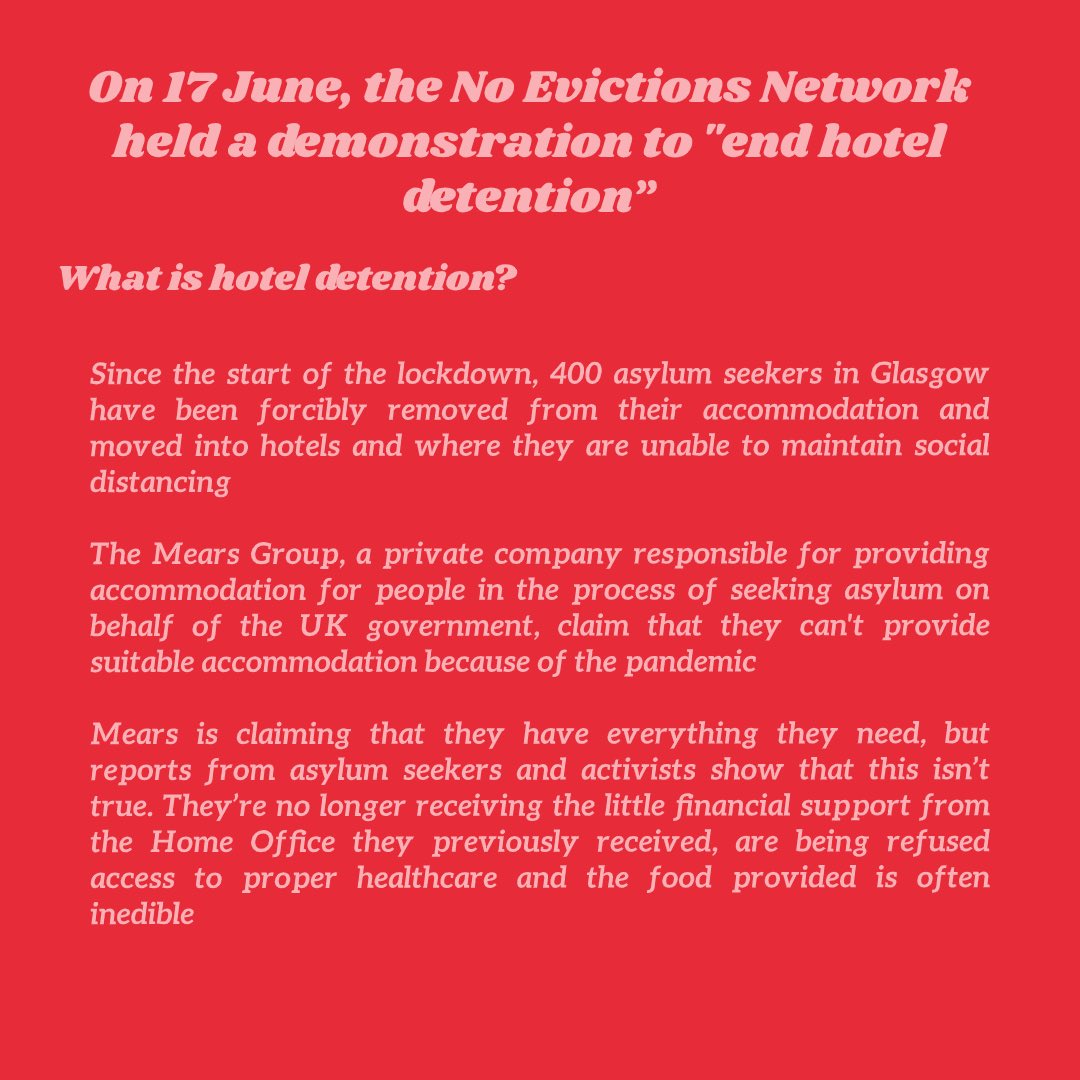 On 17 June, the No Evictions Network held a demonstration to "end hotel detention”

What is hotel detention?

Since the start of the lockdown, 400 asylum seekers in Glasgow have been forcibly removed from their accommodation and moved into hotels and where they are unable to maintain social distancing

The Mears Group, a private company responsible for providing accommodation for people in the process of seeking asylum on behalf of the UK government, claim that they can't provide suitable accommodation because of the pandemic

Mears is claiming that they have everything they need, but reports from asylum seekers and activists show that this isn’t true. They’re no longer receiving the little financial support from the Home Office they previously received, are being refused access to proper healthcare and the food provided is often inedible